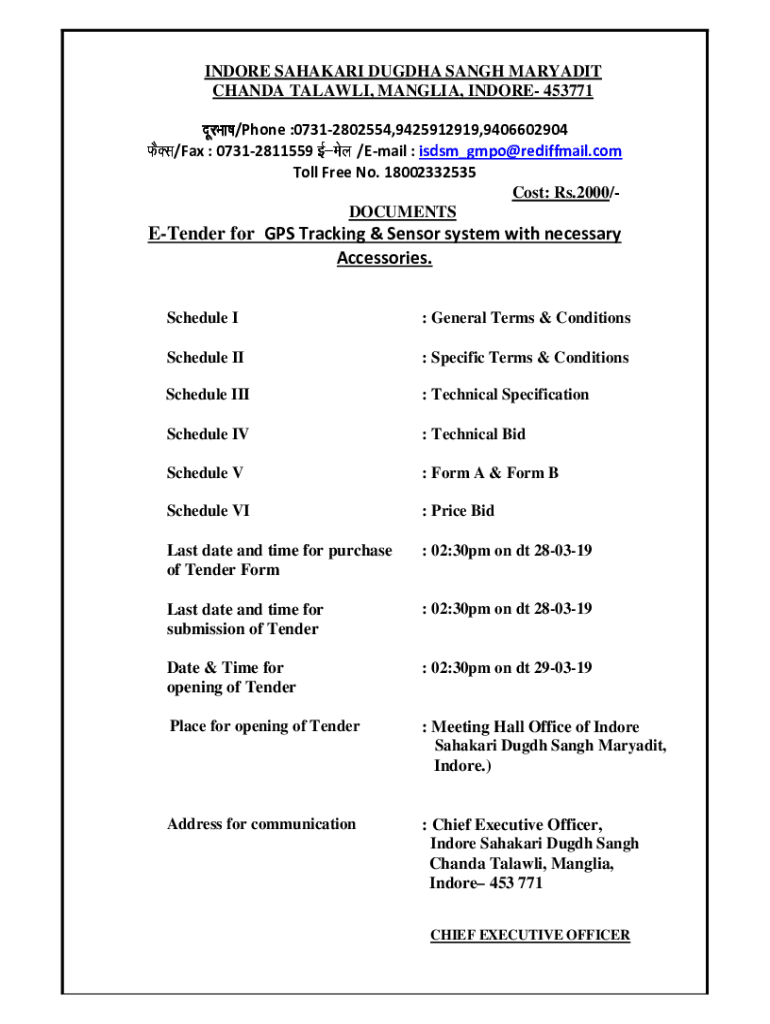 INDORE SAHAKARI DUGDHA SANGH MARYADIT
CHANDA TALAWLI, MANGLIA, INDORE- 453771

दूरभाष/Phone :0731-2802554,9425912919,9406602904
फैक्स/Fax : 0731-2811559 ई–मेल /E-mail : isdsm_gmpo@rediffmail.com
Toll Free No. 18002332535

Cost: Rs.2000/-

DOCUMENTS

E-Tender for GPS Tracking & Sensor system with necessary Accessories.

| | |
|---|---|
| Schedule I | : General Terms & Conditions |
| Schedule II | : Specific Terms & Conditions |
| Schedule III | : Technical Specification |
| Schedule IV | : Technical Bid |
| Schedule V | : Form A & Form B |
| Schedule VI | : Price Bid |
| Last date and time for purchase of Tender Form | : 02:30pm on dt 28-03-19 |
| Last date and time for submission of Tender | : 02:30pm on dt 28-03-19 |
| Date & Time for opening of Tender | : 02:30pm on dt 29-03-19 |
| Place for opening of Tender | : Meeting Hall Office of Indore Sahakari Dugdh Sangh Maryadit, Indore.) |
| Address for communication | : Chief Executive Officer, Indore Sahakari Dugdh Sangh Chanda Talawli, Manglia, Indore– 453 771 |

CHIEF EXECUTIVE OFFICER